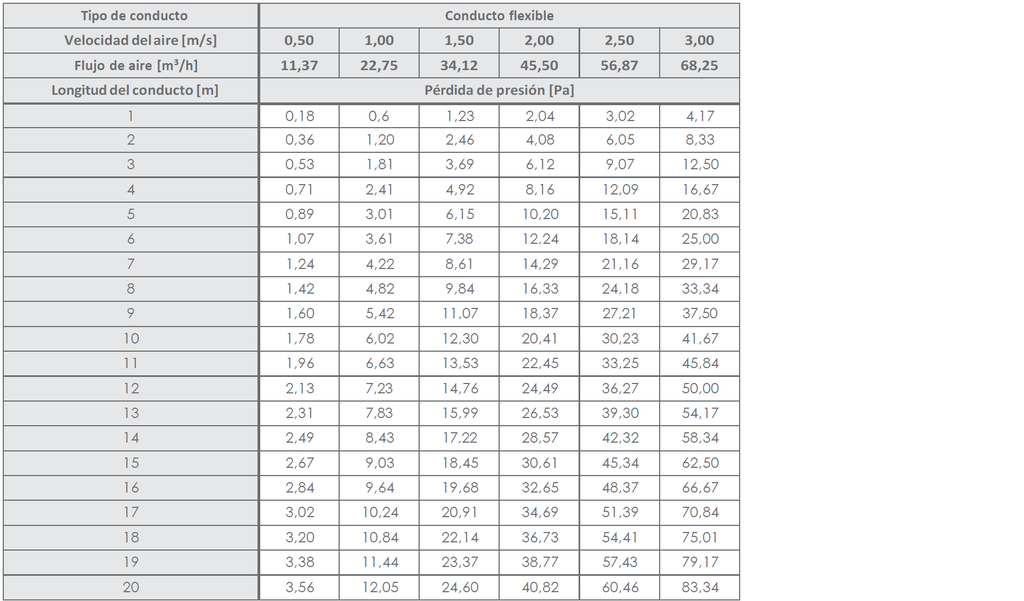 | Tipo de conducto | Conducto flexible | | | | | |
|---|---|---|---|---|---|---|
| Velocidad del aire [m/s] | 0,50 | 1,00 | 1,50 | 2,00 | 2,50 | 3,00 |
| Flujo de aire [m³/h] | 11,37 | 22,75 | 34,12 | 45,50 | 56,87 | 68,25 |
| Longitud del conducto [m] | Pérdida de presión [Pa] | | | | | |
| 1 | 0,18 | 0,6 | 1,23 | 2,04 | 3,02 | 4,17 |
| 2 | 0,36 | 1,20 | 2,46 | 4,08 | 6,05 | 8,33 |
| 3 | 0,53 | 1,81 | 3,69 | 6,12 | 9,07 | 12,50 |
| 4 | 0,71 | 2,41 | 4,92 | 8,16 | 12,09 | 16,67 |
| 5 | 0,89 | 3,01 | 6,15 | 10,20 | 15,11 | 20,83 |
| 6 | 1,07 | 3,61 | 7,38 | 12,24 | 18,14 | 25,00 |
| 7 | 1,24 | 4,22 | 8,61 | 14,29 | 21,16 | 29,17 |
| 8 | 1,42 | 4,82 | 9,84 | 16,33 | 24,18 | 33,34 |
| 9 | 1,60 | 5,42 | 11,07 | 18,37 | 27,21 | 37,50 |
| 10 | 1,78 | 6,02 | 12,30 | 20,41 | 30,23 | 41,67 |
| 11 | 1,96 | 6,63 | 13,53 | 22,45 | 33,25 | 45,84 |
| 12 | 2,13 | 7,23 | 14,76 | 24,49 | 36,27 | 50,00 |
| 13 | 2,31 | 7,83 | 15,99 | 26,53 | 39,30 | 54,17 |
| 14 | 2,49 | 8,43 | 17,22 | 28,57 | 42,32 | 58,34 |
| 15 | 2,67 | 9,03 | 18,45 | 30,61 | 45,34 | 62,50 |
| 16 | 2,84 | 9,64 | 19,68 | 32,65 | 48,37 | 66,67 |
| 17 | 3,02 | 10,24 | 20,91 | 34,69 | 51,39 | 70,84 |
| 18 | 3,20 | 10,84 | 22,14 | 36,73 | 54,41 | 75,01 |
| 19 | 3,38 | 11,44 | 23,37 | 38,77 | 57,43 | 79,17 |
| 20 | 3,56 | 12,05 | 24,60 | 40,82 | 60,46 | 83,34 |